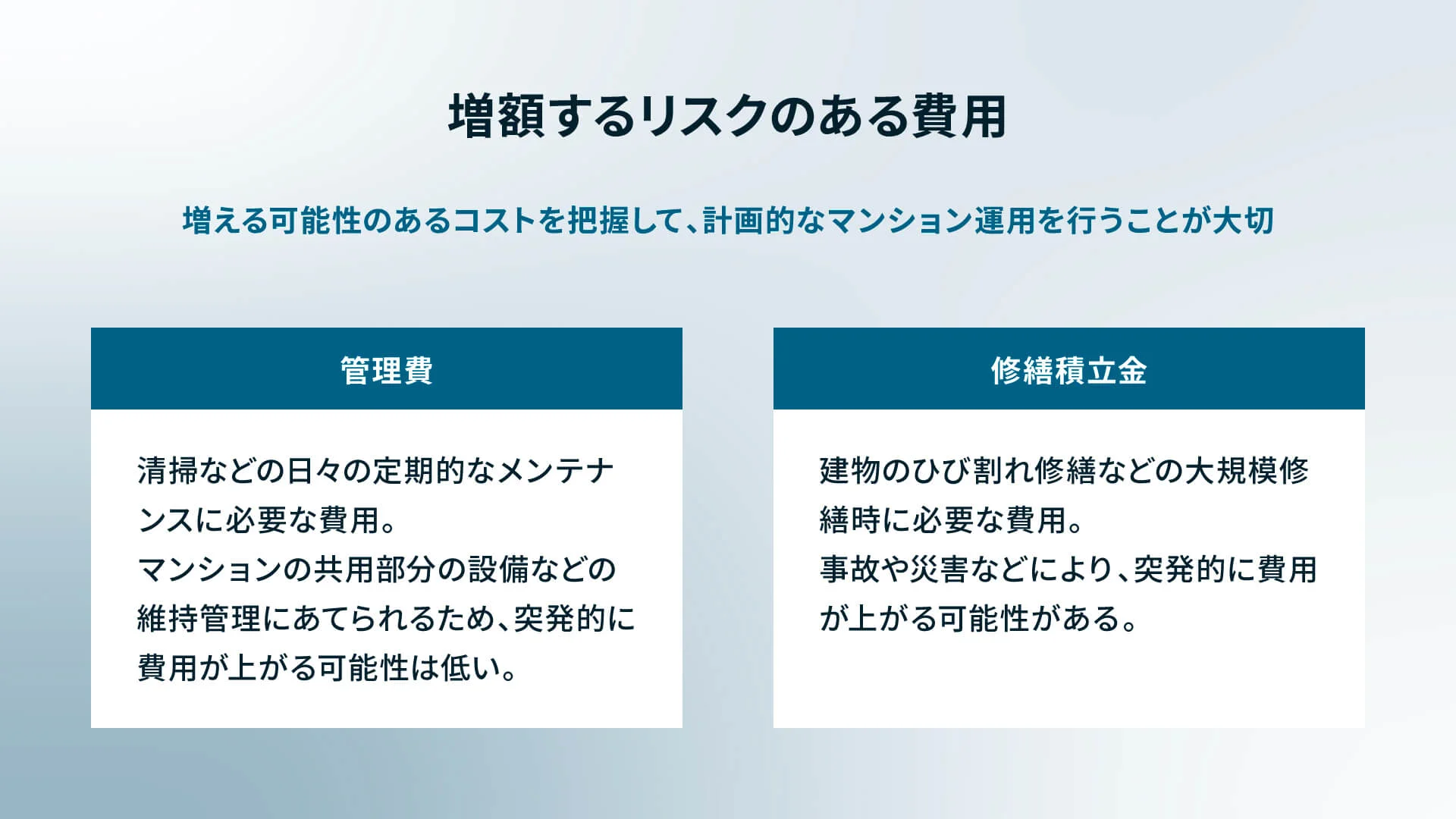 増額するリスクのある費用

増える可能性のあるコストを把握して、計画的なマンション運用を行うことが大切

管理費

清掃などの日々の定期的なメンテナンスに必要な費用。
マンションの共用部分の設備などの維持管理にあてられるため、突発的に費用が上がる可能性は低い。

修繕積立金

建物のひび割れ修繕などの大規模修繕時に必要な費用。
事故や災害などにより、突発的に費用が上がる可能性がある。